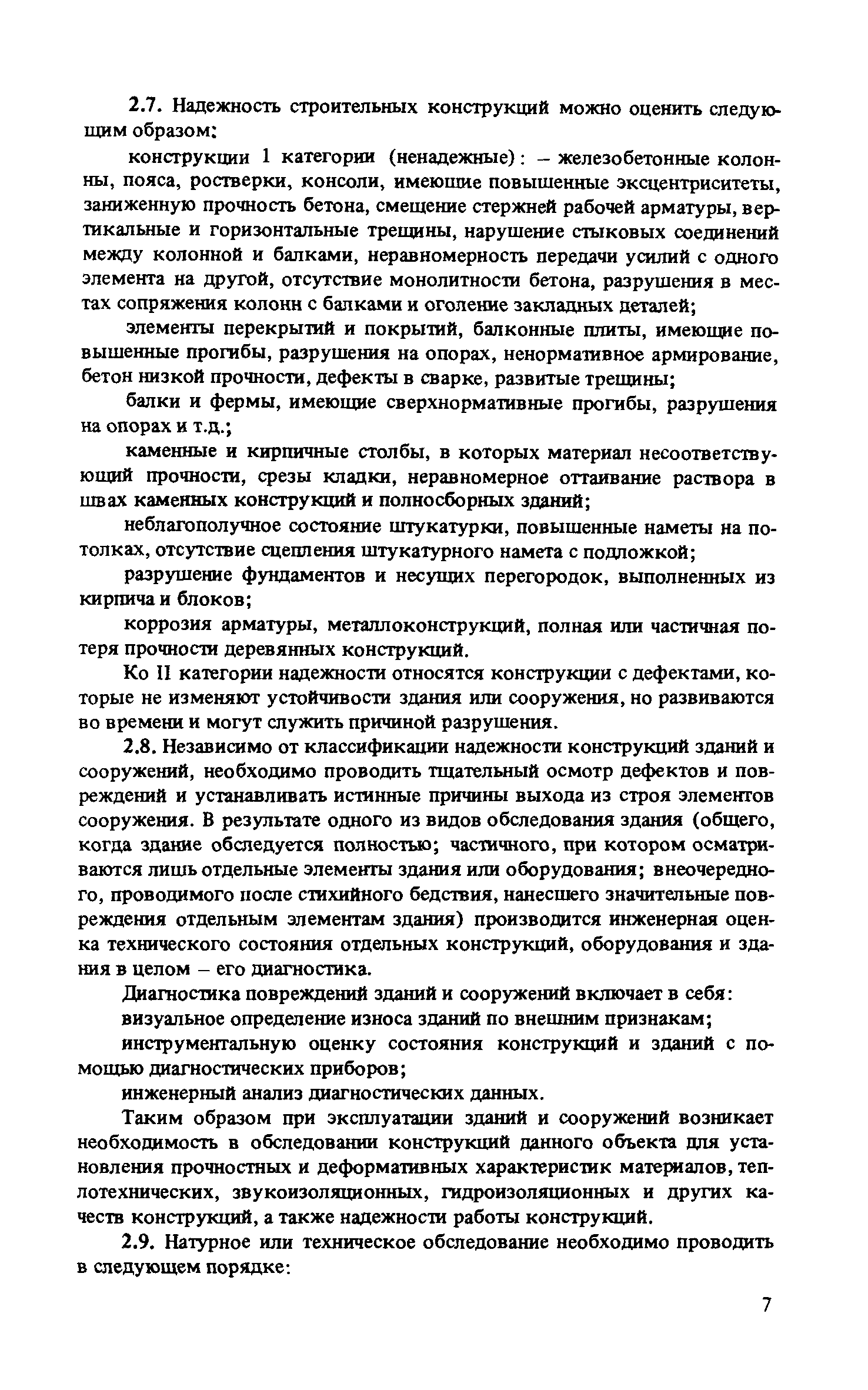 2.7. Надежность строительных конструкций можно оценить следующим образом:

конструкции 1 категории (ненадежные): – железобетонные колонны, пояса, ростверки, консоли, имеющие повышенные эксцентриситеты, заниженную прочность бетона, смещение стержней рабочей арматуры, вертикальные и горизонтальные трещины, нарушение стыковых соединений между колонной и балками, неравномерность передачи усилий с одного элемента на другой, отсутствие монолитности бетона, разрушения в местах сопряжения колонн с балками и оголение закладных деталей;

элементы перекрытий и покрытий, балконные плиты, имеющие повышенные прогибы, разрушения на опорах, ненормативное армирование, бетон низкой прочности, дефекты в сварке, развитые трещины;

балки и фермы, имеющие сверхнормативные прогибы, разрушения на опорах и т.д.;

каменные и кирпичные столбы, в которых материал несоответствующий прочности, срезы кладки, неравномерное оттаивание раствора в швах каменных конструкций и полносборных зданий;

неблагополучное состояние штукатурки, повышенные наметы на потолках, отсутствие сцепления штукатурного намета с подложкой;

разрушение фундаментов и несущих перегородок, выполненных из кирпича и блоков;

коррозия арматуры, металлоконструкций, полная или частичная потеря прочности деревянных конструкций.

Ко II категории надежности относятся конструкции с дефектами, которые не изменяют устойчивости здания или сооружения, но развиваются во времени и могут служить причиной разрушения.

2.8. Независимо от классификации надежности конструкций зданий и сооружений, необходимо проводить тщательный осмотр дефектов и повреждений и устанавливать истинные причины выхода из строя элементов сооружения. В результате одного из видов обследования здания (общего, когда здание обследуется полностью; частичного, при котором осматриваются лишь отдельные элементы здания или оборудования; внеочередного, проводимого после стихийного бедствия, нанесшего значительные повреждения отдельным элементам здания) производится инженерная оценка технического состояния отдельных конструкций, оборудования и здания в целом – его диагностика.

Диагностика повреждений зданий и сооружений включает в себя:

визуальное определение износа зданий по внешним признакам;

инструментальную оценку состояния конструкций и зданий с помощью диагностических приборов;

инженерный анализ диагностических данных.

Таким образом при эксплуатации зданий и сооружений возникает необходимость в обследовании конструкций данного объекта для установления прочностных и деформативных характеристик материалов, теплотехнических, звукоизоляционных, гидроизоляционных и других качеств конструкций, а также надежности работы конструкций.

2.9. Натурное или техническое обследование необходимо проводить в следующем порядке:

7